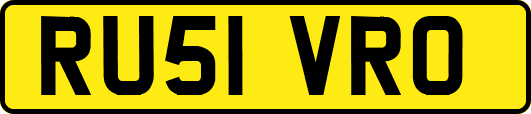 RU51 VRO